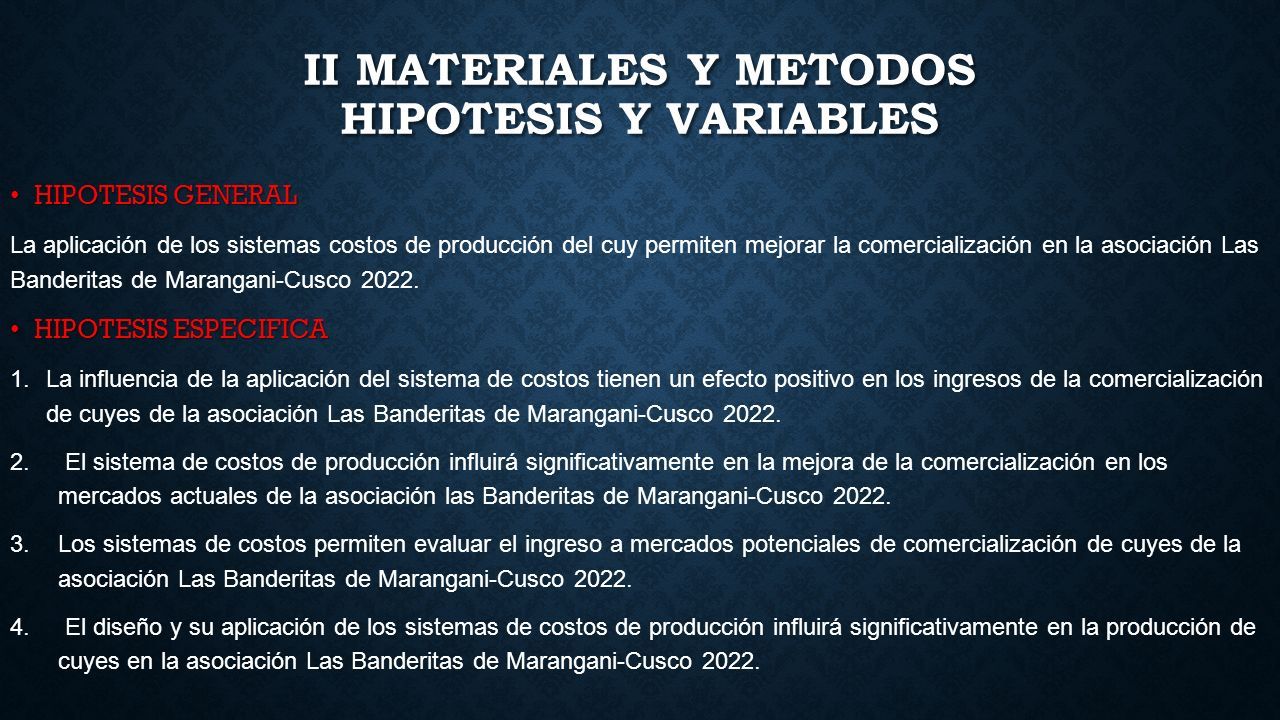 II MATERIALES Y METODOS
HIPOTESIS Y VARIABLES

• HIPOTESIS GENERAL

La aplicación de los sistemas costos de producción del cuy permiten mejorar la comercialización en la asociación Las Banderitas de Marangani-Cusco 2022.

• HIPOTESIS ESPECIFICA

1. La influencia de la aplicación del sistema de costos tienen un efecto positivo en los ingresos de la comercialización de cuyes de la asociación Las Banderitas de Marangani-Cusco 2022.

2. El sistema de costos de producción influirá significativamente en la mejora de la comercialización en los mercados actuales de la asociación las Banderitas de Marangani-Cusco 2022.

3. Los sistemas de costos permiten evaluar el ingreso a mercados potenciales de comercialización de cuyes de la asociación Las Banderitas de Marangani-Cusco 2022.

4. El diseño y su aplicación de los sistemas de costos de producción influirá significativamente en la producción de cuyes en la asociación Las Banderitas de Marangani-Cusco 2022.